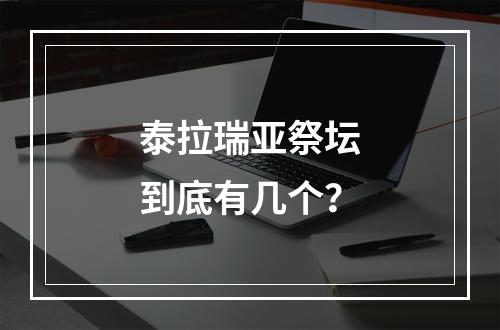 泰拉瑞亚祭坛
到底有几个？